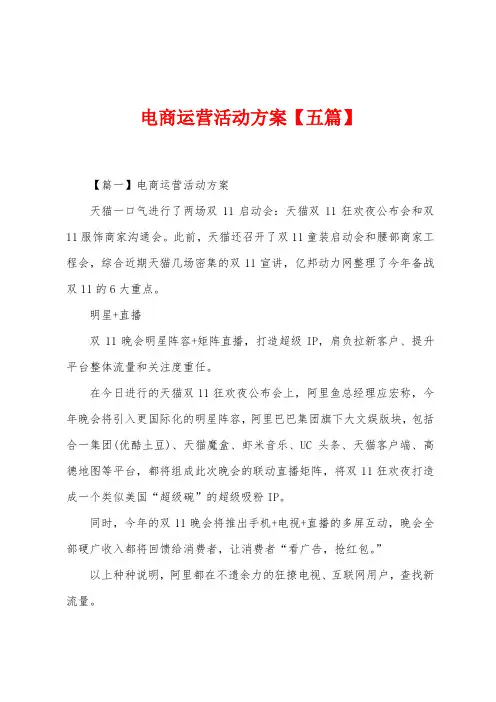 电商运营活动方案【五篇】

【篇一】电商运营活动方案

天猫一口气进行了两场双 11 启动会：天猫双 11 狂欢夜公布会和双 11 服饰商家沟通会。此前，天猫还召开了双 11 童装启动会和腰部商家工程会，综合近期天猫几场密集的双 11 宣讲，亿邦动力网整理了今年备战双 11 的 6 大重点。

明星+直播

双 11 晚会明星阵容+矩阵直播，打造超级 IP，肩负拉新客户、提升平台整体流量和关注度重任。

在今日进行的天猫双 11 狂欢夜公布会上，阿里鱼总经理应宏称，今年晚会将引入更国际化的明星阵容，阿里巴巴集团旗下大文娱版块，包括合一集团(优酷土豆)、天猫魔盒、虾米音乐、UC 头条、天猫客户端、高德地图等平台，都将组成此次晚会的联动直播矩阵，将双 11 狂欢夜打造成一个类似美国“超级碗”的超级吸粉 IP。

同时，今年的双 11 晚会将推出手机+电视+直播的多屏互动，晚会全部硬广收入都将回馈给消费者，让消费者“看广告，抢红包。”

以上种种说明，阿里都在不遗余力的狂撩电视、互联网用户，查找新流量。